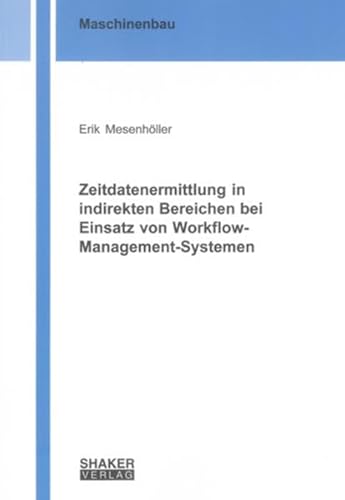 Maschinenbau

Erik Mesenhöller

Zeitdatenermittlung in indirekten Bereichen bei Einsatz von Workflow-Management-Systemen

SHAKER VERLAG